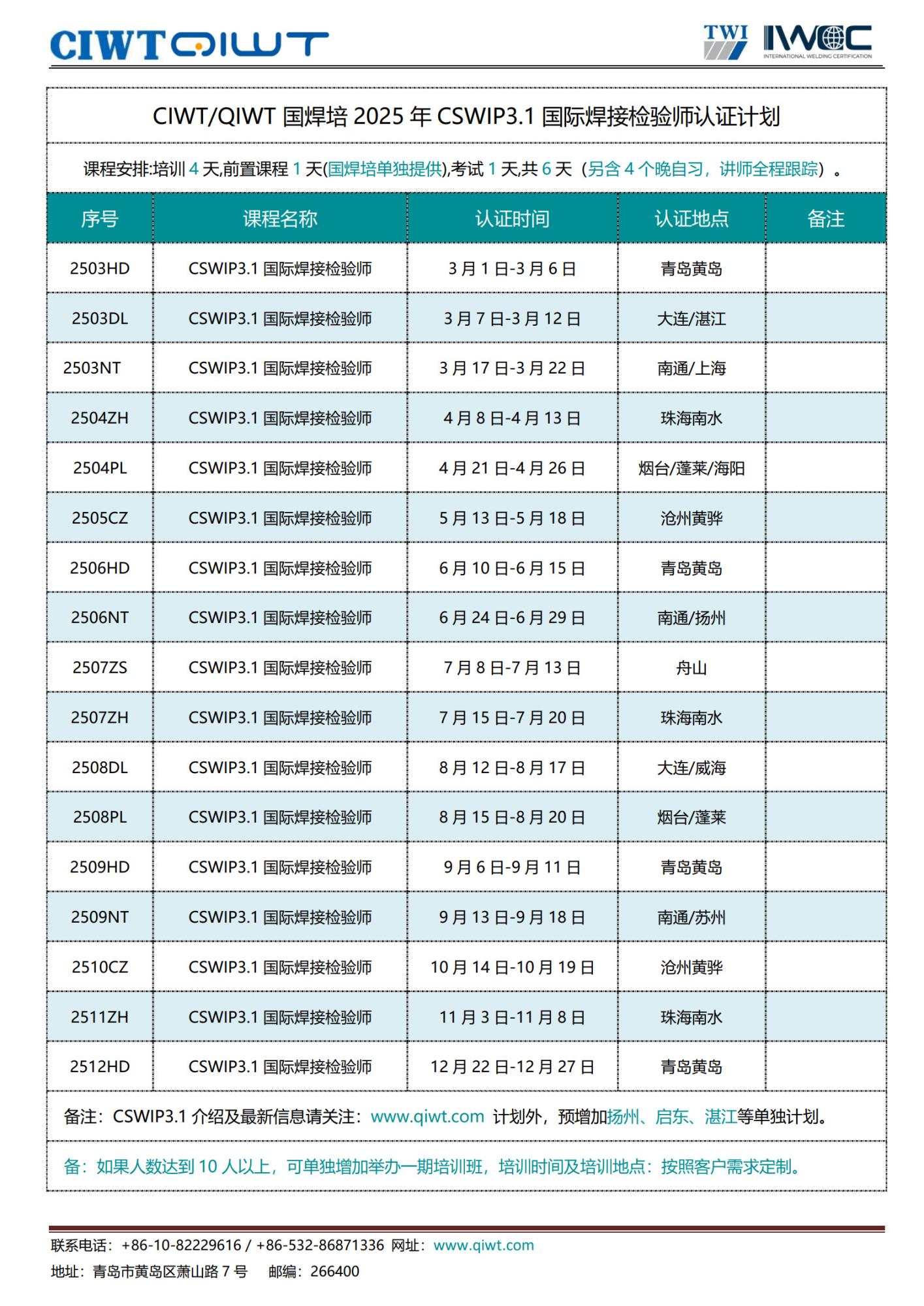 CIWT QIWT

TWI IWCC INTERNATIONAL WELDING CERTIFICATION

CIWT/QIWT 国焊培 2025 年 CSWIP3.1 国际焊接检验师认证计划

课程安排:培训 4 天,前置课程 1 天(国焊培单独提供),考试 1 天,共 6 天（另含 4 个晚自习，讲师全程跟踪）。

| 序号 | 课程名称 | 认证时间 | 认证地点 | 备注 |
|---|---|---|---|---|
| 2503HD | CSWIP3.1 国际焊接检验师 | 3 月 1 日-3 月 6 日 | 青岛黄岛 | |
| 2503DL | CSWIP3.1 国际焊接检验师 | 3 月 7 日-3 月 12 日 | 大连/湛江 | |
| 2503NT | CSWIP3.1 国际焊接检验师 | 3 月 17 日-3 月 22 日 | 南通/上海 | |
| 2504ZH | CSWIP3.1 国际焊接检验师 | 4 月 8 日-4 月 13 日 | 珠海南水 | |
| 2504PL | CSWIP3.1 国际焊接检验师 | 4 月 21 日-4 月 26 日 | 烟台/蓬莱/海阳 | |
| 2505CZ | CSWIP3.1 国际焊接检验师 | 5 月 13 日-5 月 18 日 | 沧州黄骅 | |
| 2506HD | CSWIP3.1 国际焊接检验师 | 6 月 10 日-6 月 15 日 | 青岛黄岛 | |
| 2506NT | CSWIP3.1 国际焊接检验师 | 6 月 24 日-6 月 29 日 | 南通/扬州 | |
| 2507ZS | CSWIP3.1 国际焊接检验师 | 7 月 8 日-7 月 13 日 | 舟山 | |
| 2507ZH | CSWIP3.1 国际焊接检验师 | 7 月 15 日-7 月 20 日 | 珠海南水 | |
| 2508DL | CSWIP3.1 国际焊接检验师 | 8 月 12 日-8 月 17 日 | 大连/威海 | |
| 2508PL | CSWIP3.1 国际焊接检验师 | 8 月 15 日-8 月 20 日 | 烟台/蓬莱 | |
| 2509HD | CSWIP3.1 国际焊接检验师 | 9 月 6 日-9 月 11 日 | 青岛黄岛 | |
| 2509NT | CSWIP3.1 国际焊接检验师 | 9 月 13 日-9 月 18 日 | 南通/苏州 | |
| 2510CZ | CSWIP3.1 国际焊接检验师 | 10 月 14 日-10 月 19 日 | 沧州黄骅 | |
| 2511ZH | CSWIP3.1 国际焊接检验师 | 11 月 3 日-11 月 8 日 | 珠海南水 | |
| 2512HD | CSWIP3.1 国际焊接检验师 | 12 月 22 日-12 月 27 日 | 青岛黄岛 | |

备注：CSWIP3.1 介绍及最新信息请关注：www.qiwt.com 计划外，预增加扬州、启东、湛江等单独计划。

备：如果人数达到 10 人以上，可单独增加举办一期培训班，培训时间及培训地点：按照客户需求定制。

联系电话：+86-10-82229616 / +86-532-86871336 网址：www.qiwt.com
地址：青岛市黄岛区萧山路 7 号 邮编：266400